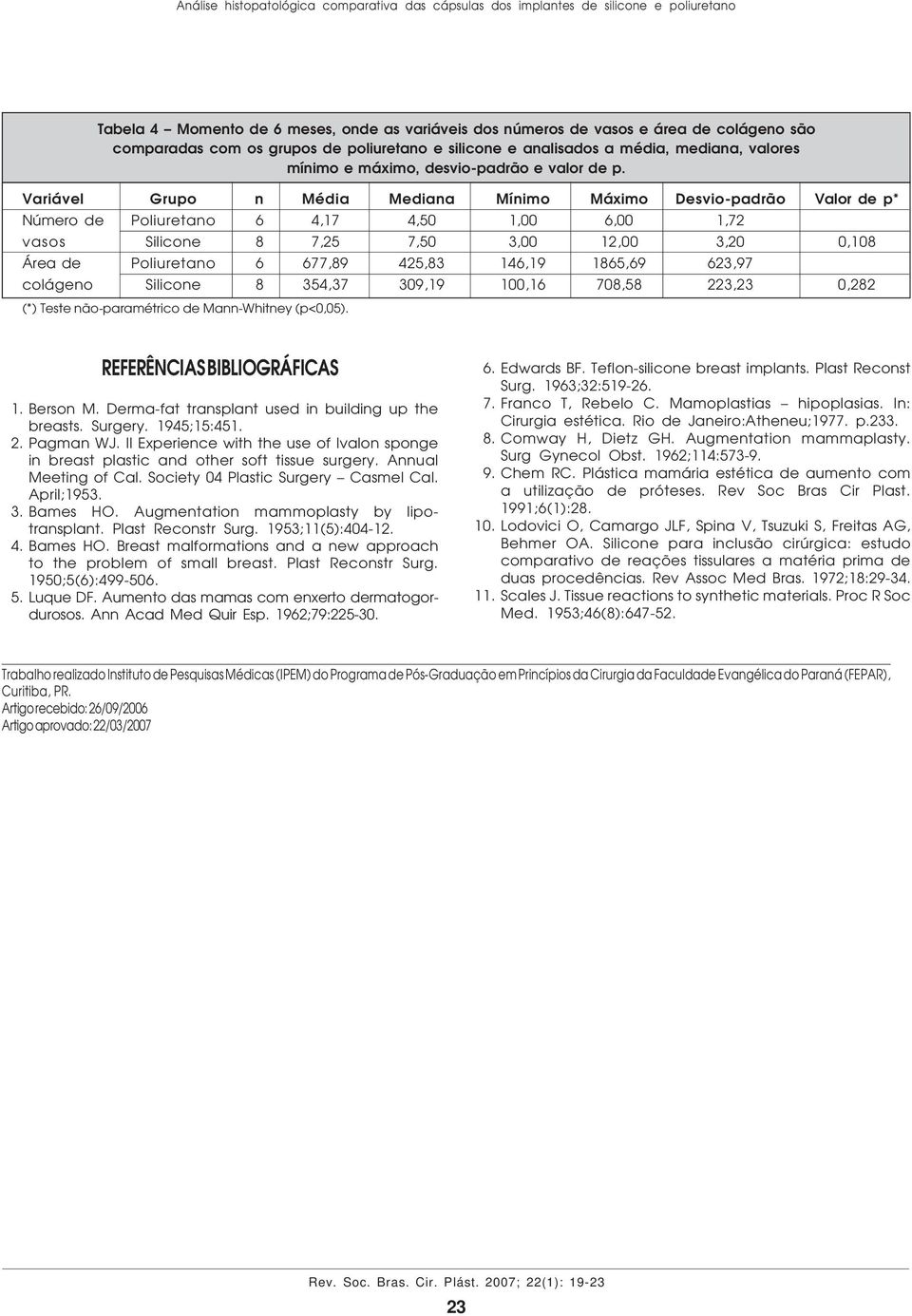 Análise histopatológica comparativa das cápsulas dos implantes de silicone e poliuretano

Tabela 4 – Momento de 6 meses, onde as variáveis dos números de vasos e área de colágeno são comparadas com os grupos de poliuretano e silicone e analisados a média, mediana, valores mínimo e máximo, desvio-padrão e valor de p.

| Variável | Grupo | n | Média | Mediana | Mínimo | Máximo | Desvio-padrão | Valor de p* |
|---|---|---|---|---|---|---|---|---|
| Número de | Poliuretano | 6 | 4,17 | 4,50 | 1,00 | 6,00 | 1,72 | |
| vasos | Silicone | 8 | 7,25 | 7,50 | 3,00 | 12,00 | 3,20 | 0,108 |
| Área de | Poliuretano | 6 | 677,89 | 425,83 | 146,19 | 1865,69 | 623,97 | |
| colágeno | Silicone | 8 | 354,37 | 309,19 | 100,16 | 708,58 | 223,23 | 0,282 |

(*) Teste não-paramétrico de Mann-Whitney (p<0,05).

REFERÊNCIAS BIBLIOGRÁFICAS

1. Berson M. Derma-fat transplant used in building up the breasts. Surgery. 1945;15:451.
2. Pagman WJ. II Experience with the use of Ivalon sponge in breast plastic and other soft tissue surgery. Annual Meeting of Cal. Society 04 Plastic Surgery – Casmel Cal. April;1953.
3. Bames HO. Augmentation mammoplasty by lipotransplant. Plast Reconstr Surg. 1953;11(5):404-12.
4. Bames HO. Breast malformations and a new approach to the problem of small breast. Plast Reconstr Surg. 1950;5(6):499-506.
5. Luque DF. Aumento das mamas com enxerto dermatogordurosos. Ann Acad Med Quir Esp. 1962;79:225-30.
6. Edwards BF. Teflon-silicone breast implants. Plast Reconst Surg. 1963;32:519-26.
7. Franco T, Rebelo C. Mamoplastias – hipoplasias. In: Cirurgia estética. Rio de Janeiro:Atheneu;1977. p.233.
8. Comway H, Dietz GH. Augmentation mammaplasty. Surg Gynecol Obst. 1962;114:573-9.
9. Chem RC. Plástica mamária estética de aumento com a utilização de próteses. Rev Soc Bras Cir Plast. 1991;6(1):28.
10. Lodovici O, Camargo JLF, Spina V, Tsuzuki S, Freitas AG, Behmer OA. Silicone para inclusão cirúrgica: estudo comparativo de reações tissulares a matéria prima de duas procedências. Rev Assoc Med Bras. 1972;18:29-34.
11. Scales J. Tissue reactions to synthetic materials. Proc R Soc Med. 1953;46(8):647-52.

Trabalho realizado Instituto de Pesquisas Médicas (IPEM) do Programa de Pós-Graduação em Princípios da Cirurgia da Faculdade Evangélica do Paraná (FEPAR), Curitiba, PR.
Artigo recebido: 26/09/2006
Artigo aprovado: 22/03/2007

Rev. Soc. Bras. Cir. Plást. 2007; 22(1): 19-23

23